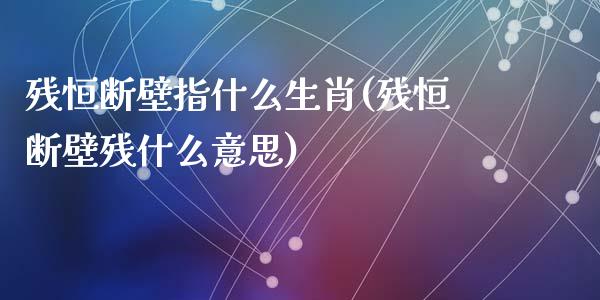 残恒断壁指什么生肖(残恒断壁残什么意思)